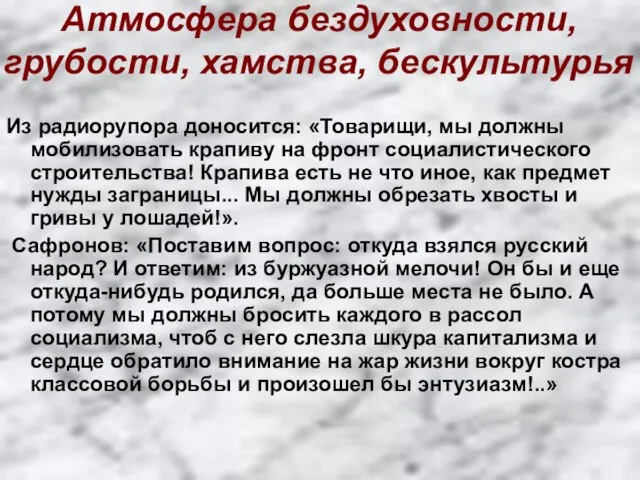 Атмосфера бездуховности, грубости, хамства, бескультурья

Из радиорупора доносится: «Товарищи, мы должны мобилизовать крапиву на фронт социалистического строительства! Крапива есть не что иное, как предмет нужды заграницы... Мы должны обрезать хвосты и гривы у лошадей!».

Сафронов: «Поставим вопрос: откуда взялся русский народ? И ответим: из буржуазной мелочи! Он бы и еще откуда-нибудь родился, да больше места не было. А потому мы должны бросить каждого в рассол социализма, чтоб с него слезла шкура капитализма и сердце обратило внимание на жар жизни вокруг костра классовой борьбы и произошел бы энтузиазм!..»